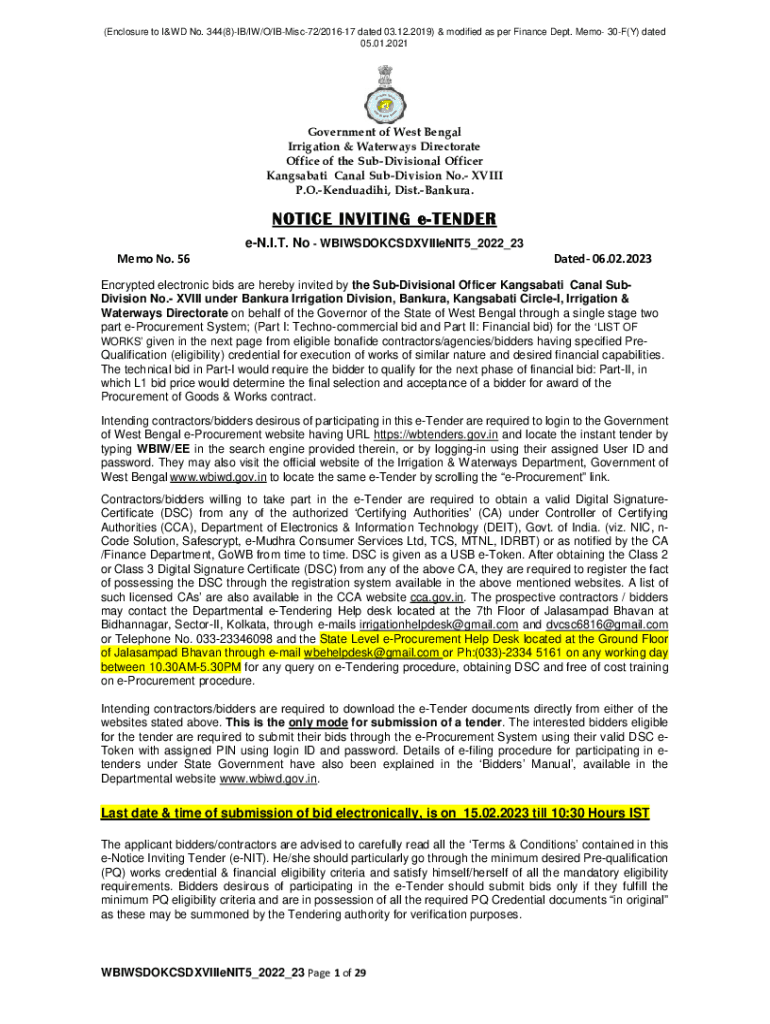 (Enclosure to I&WD No. 344(8)-IB/IW/O/IB-Misc-72/2016-17 dated 03.12.2019) & modified as per Finance Dept. Memo- 30-F(Y) dated 05.01.2021

Government of West Bengal
Irrigation & Waterways Directorate
Office of the Sub-Divisional Officer
Kangsabati Canal Sub-Division No.- XVIII
P.O.-Kenduadihi, Dist.-Bankura.

NOTICE INVITING e-TENDER

e-N.I.T. No - WBIWSDOKCSDXVIIIeNIT5_2022_23

Memo No. 56

Dated - 06.02.2023

Encrypted electronic bids are hereby invited by the Sub-Divisional Officer Kangsabati Canal Sub-Division No.- XVIII under Bankura Irrigation Division, Bankura, Kangsabati Circle-I, Irrigation & Waterways Directorate on behalf of the Governor of the State of West Bengal through a single stage two part e-Procurement System; (Part I: Techno-commercial bid and Part II: Financial bid) for the 'LIST OF WORKS' given in the next page from eligible bonafide contractors/agencies/bidders having specified Pre-Qualification (eligibility) credential for execution of works of similar nature and desired financial capabilities. The technical bid in Part-I would require the bidder to qualify for the next phase of financial bid: Part-II, in which L1 bid price would determine the final selection and acceptance of a bidder for award of the Procurement of Goods & Works contract.

Intending contractors/bidders desirous of participating in this e-Tender are required to login to the Government of West Bengal e-Procurement website having URL https://wbtenders.gov.in and locate the instant tender by typing WBIW/EE in the search engine provided therein, or by logging-in using their assigned User ID and password. They may also visit the official website of the Irrigation & Waterways Department, Government of West Bengal www.wbiwd.gov.in to locate the same e-Tender by scrolling the "e-Procurement" link.

Contractors/bidders willing to take part in the e-Tender are required to obtain a valid Digital Signature-Certificate (DSC) from any of the authorized 'Certifying Authorities' (CA) under Controller of Certifying Authorities (CCA), Department of Electronics & Information Technology (DEIT), Govt. of India. (viz. NIC, n-Code Solution, Safescrypt, e-Mudhra Consumer Services Ltd, TCS, MTNL, IDRBT) or as notified by the CA /Finance Department, GoWB from time to time. DSC is given as a USB e-Token. After obtaining the Class 2 or Class 3 Digital Signature Certificate (DSC) from any of the above CA, they are required to register the fact of possessing the DSC through the registration system available in the above mentioned websites. A list of such licensed CAs' are also available in the CCA website cca.gov.in. The prospective contractors / bidders may contact the Departmental e-Tendering Help desk located at the 7th Floor of Jalasampad Bhavan at Bidhannagar, Sector-II, Kolkata, through e-mails irrigationhelpdesk@gmail.com and dvcsc6816@gmail.com or Telephone No. 033-23346098 and the State Level e-Procurement Help Desk located at the Ground Floor of Jalasampad Bhavan through e-mail wbehelpdesk@gmail.com or Ph:(033)-2334 5161 on any working day between 10.30AM-5.30PM for any query on e-Tendering procedure, obtaining DSC and free of cost training on e-Procurement procedure.

Intending contractors/bidders are required to download the e-Tender documents directly from either of the websites stated above. This is the only mode for submission of a tender. The interested bidders eligible for the tender are required to submit their bids through the e-Procurement System using their valid DSC e-Token with assigned PIN using login ID and password. Details of e-filing procedure for participating in e-tenders under State Government have also been explained in the 'Bidders' Manual', available in the Departmental website www.wbiwd.gov.in.

Last date & time of submission of bid electronically, is on 15.02.2023 till 10:30 Hours IST

The applicant bidders/contractors are advised to carefully read all the 'Terms & Conditions' contained in this e-Notice Inviting Tender (e-NIT). He/she should particularly go through the minimum desired Pre-qualification (PQ) works credential & financial eligibility criteria and satisfy himself/herself of all the mandatory eligibility requirements. Bidders desirous of participating in the e-Tender should submit bids only if they fulfill the minimum PQ eligibility criteria and are in possession of all the required PQ Credential documents "in original" as these may be summoned by the Tendering authority for verification purposes.

WBIWSDOKCSDXVIIIeNIT5_2022_23 Page 1 of 29